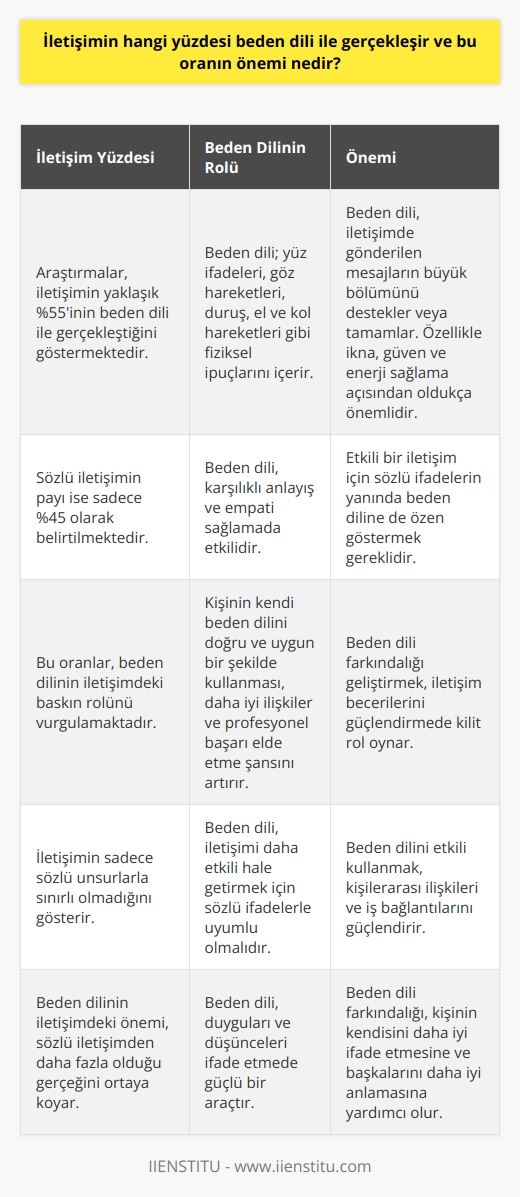 İletişimin hangi yüzdesi beden dili ile gerçekleşir ve bu oranın önemi nedir?

| İletişim Yüzdesi | Beden Dilinin Rolü | Önemi |
|---|---|---|
| Araştırmalar, iletişimin yaklaşık %55'inin beden dili ile gerçekleştiğini göstermektedir. | Beden dili; yüz ifadeleri, göz hareketleri, duruş, el ve kol hareketleri gibi fiziksel ipuçlarını içerir. | Beden dili, iletişimde gönderilen mesajların büyük bölümünü destekler veya tamamlar. Özellikle ikna, güven ve enerji sağlama açısından oldukça önemlidir. |
| Sözlü iletişimin payı ise sadece %45 olarak belirtilmektedir. | Beden dili, karşılıklı anlayış ve empati sağlamada etkilidir. | Etkili bir iletişim için sözlü ifadelerin yanında beden diline de özen göstermek gereklidir. |
| Bu oranlar, beden dilinin iletişimdeki baskın rolünü vurgulamaktadır. | Kişinin kendi beden dilini doğru ve uygun bir şekilde kullanması, daha iyi ilişkiler ve profesyonel başarı elde etme şansını artırır. | Beden dili farkındalığı geliştirmek, iletişim becerilerini güçlendirmede kilit rol oynar. |
| İletişimin sadece sözlü unsurlarla sınırlı olmadığını gösterir. | Beden dili, iletişimi daha etkili hale getirmek için sözlü ifadelerle uyumlu olmalıdır. | Beden dilini etkili kullanmak, kişilerarası ilişkileri ve iş bağlantılarını güçlendirir. |
| Beden dilinin iletişimdeki önemi, sözlü iletişimden daha fazla olduğu gerçeğini ortaya koyar. | Beden dili, duyguları ve düşünceleri ifade etmede güçlü bir araçtır. | Beden dili farkındalığı, kişinin kendisini daha iyi ifade etmesine ve başkalarını daha iyi anlamasına yardımcı olur. |

IIENSTITU - www.iienstitu.com